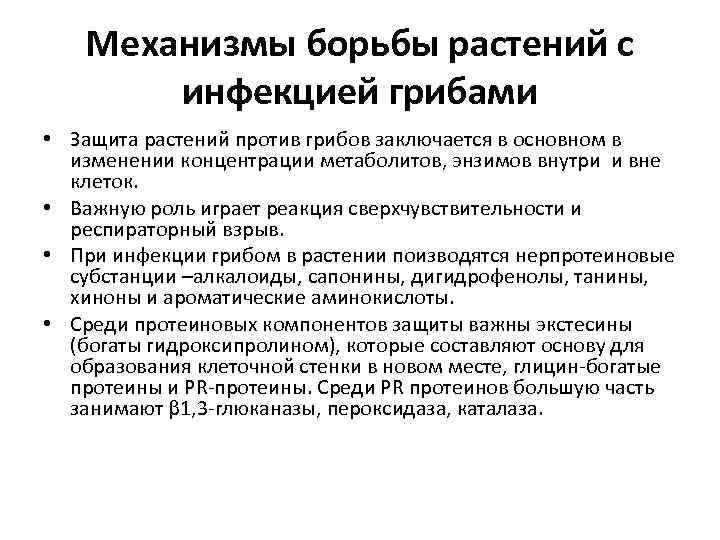 Механизмы борьбы растений с инфекцией грибами

• Защита растений против грибов заключается в основном в изменении концентрации метаболитов, энзимов внутри и вне клеток.
• Важную роль играет реакция сверхчувствительности и респираторный взрыв.
• При инфекции грибом в растении поизводятся нерпротеиновые субстанции –алкалоиды, сапонины, дигидрофенолы, танины, хиноны и ароматические аминокислоты.
• Среди протеиновых компонентов защиты важны экстесины (богаты гидроксипролином), которые составляют основу для образования клеточной стенки в новом месте, глицин-богатые протеины и PR-протеины. Среди PR протеинов большую часть занимают β1,3-глюканазы, пероксидаза, каталаза.